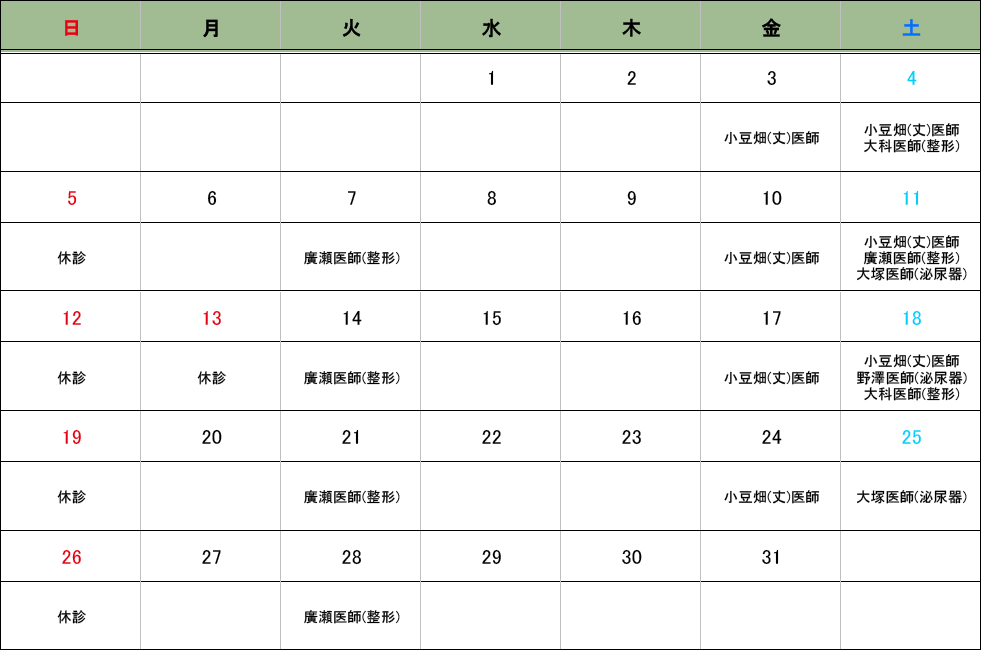 | 日 | 月 | 火 | 水 | 木 | 金 | 土 |
|---|---|---|---|---|---|---|
| | | | 1 | 2 | 3 | 4 |
| | | | | | 小豆畑(丈)医師 | 小豆畑(丈)医師 大科医師(整形) |
| 5 | 6 | 7 | 8 | 9 | 10 | 11 |
| 休診 | | 廣瀬医師(整形) | | | 小豆畑(丈)医師 | 小豆畑(丈)医師 廣瀬医師(整形) 大塚医師(泌尿器) |
| 12 | 13 | 14 | 15 | 16 | 17 | 18 |
| 休診 | 休診 | 廣瀬医師(整形) | | | 小豆畑(丈)医師 | 小豆畑(丈)医師 野澤医師(泌尿器) 大科医師(整形) |
| 19 | 20 | 21 | 22 | 23 | 24 | 25 |
| 休診 | | 廣瀬医師(整形) | | | 小豆畑(丈)医師 | 大塚医師(泌尿器) |
| 26 | 27 | 28 | 29 | 30 | 31 | |
| 休診 | | 廣瀬医師(整形) | | | | |